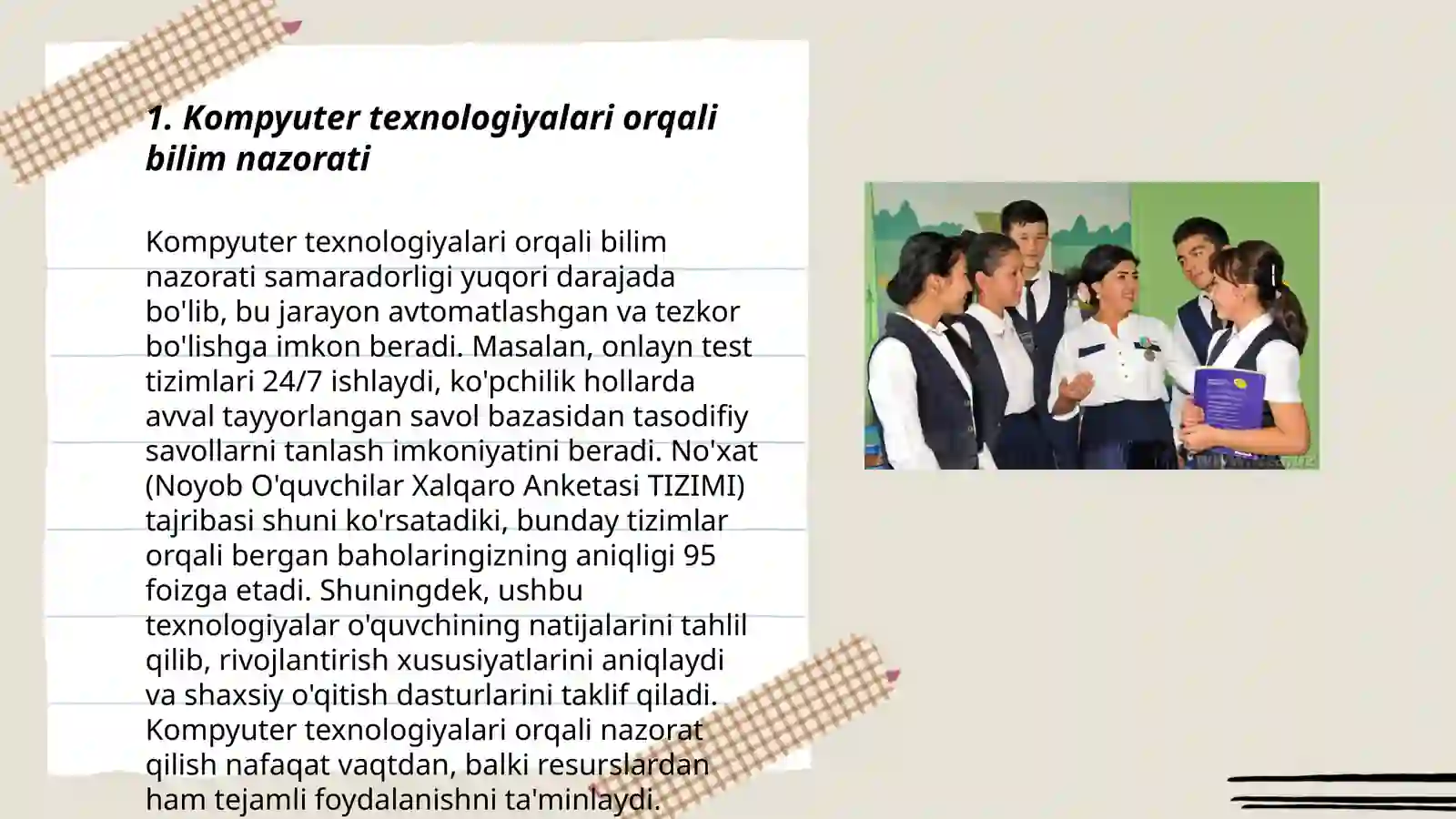 1. Kompyuter texnologiyalari orqali bilim nazorati

Kompyuter texnologiyalari orqali bilim nazorati samaradorligi yuqori darajada bo'lib, bu jarayon avtomatlashgan va tezkor bo'lishga imkon beradi. Masalan, onlayn test tizimlari 24/7 ishlaydi, ko'pchilik hollarda avval tayyorlangan savol bazasidan tasodifiy savollarni tanlash imkoniyatini beradi. No'xat (Noyob O'quvchilar Xalqaro Anketasi TIZIMI) tajribasi shuni ko'rsatadiki, bunday tizimlar orqali bergan baholaringizning aniqligi 95 foizga etadi. Shuningdek, ushbu texnologiyalar o'quvchining natijalarini tahlil qilib, rivojlantirish xususiyatlarini aniqlaydi va shaxsiy o'qitish dasturlarini taklif qiladi. Kompyuter texnologiyalari orqali nazorat qilish nafaqat vaqtdan, balki resurslardan ham tejamli foydalanishni ta'minlaydi.